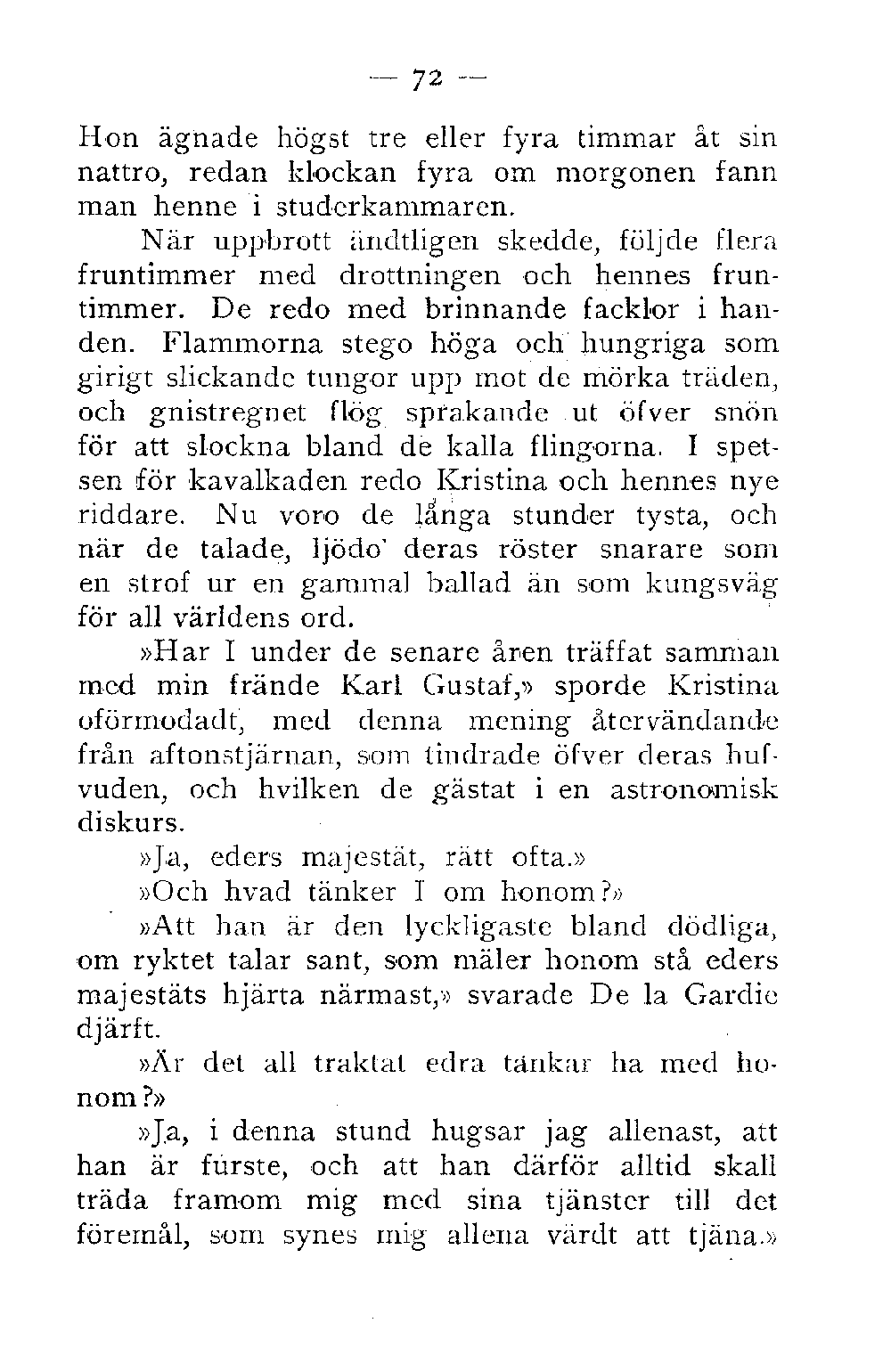 — 72 —

Hon ägnade högst tre eller fyra timmar åt sin nattro, redan klockan fyra om morgonen fann man henne i studerkammaren.

När uppbrott ändtligen skedde, följde flera fruntimmer med drottningen och hennes fruntimmer. De redo med brinnande facklor i handen. Flammorna stego höga och hungriga som girigt slickande tungor upp mot de mörka träden, och gnistregnet flög sprakande ut öfver snön för att slockna bland de kalla flingorna. I spetsen för kavalkaden redo Kristina och hennes nye riddare. Nu voro de långa stunder tysta, och när de talade, ljödo deras röster snarare som en strof ur en gammal ballad än som kungsväg för all världens ord.

»Har I under de senare åren träffat samman med min frände Karl Gustaf,» sporde Kristina oförmodadt, med denna mening återvändande från aftonstjärnan, som tindrade öfver deras hufvuden, och hvilken de gästat i en astronomisk diskurs.

»Ja, eders majestät, rätt ofta.»

»Och hvad tänker I om honom?»

»Att han är den lyckligaste bland dödliga, om ryktet talar sant, som mäler honom stå eders majestäts hjärta närmast,» svarade De la Gardie djärft.

»Är det all traktat edra tankar ha med honom?»

»Ja, i denna stund hugsar jag allenast, att han är furste, och att han därför alltid skall träda framom mig med sina tjänster till det föremål, som synes mig allena värdt att tjäna.»